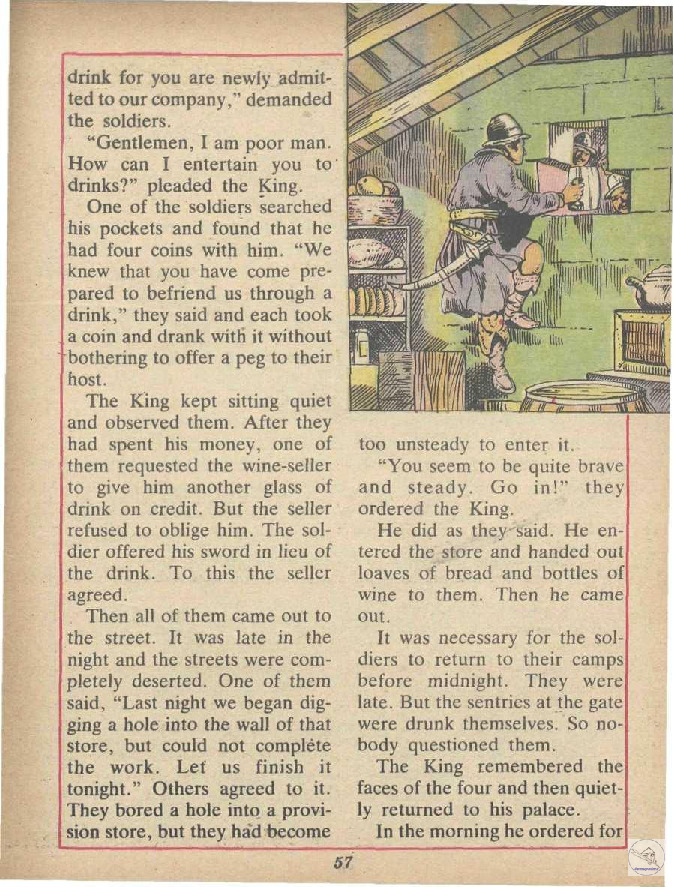 drink for you are newly admitted to our company," demanded the soldiers.

"Gentlemen, I am poor man. How can I entertain you to drinks?" pleaded the King.

One of the soldiers searched his pockets and found that he had four coins with him. "We knew that you have come prepared to befriend us through a drink," they said and each took a coin and drank with it without bothering to offer a peg to their host.

The King kept sitting quiet and observed them. After they had spent his money, one of them requested the wine-seller to give him another glass of drink on credit. But the seller refused to oblige him. The soldier offered his sword in lieu of the drink. To this the seller agreed.

Then all of them came out to the street. It was late in the night and the streets were completely deserted. One of them said, "Last night we began digging a hole into the wall of that store, but could not complete the work. Let us finish it tonight." Others agreed to it. They bored a hole into a provision store, but they had become too unsteady to enter it.

"You seem to be quite brave and steady. Go in!" they ordered the King.

He did as they said. He entered the store and handed out loaves of bread and bottles of wine to them. Then he came out.

It was necessary for the soldiers to return to their camps before midnight. They were late. But the sentries at the gate were drunk themselves. So nobody questioned them.

The King remembered the faces of the four and then quietly returned to his palace.

In the morning he ordered for

57